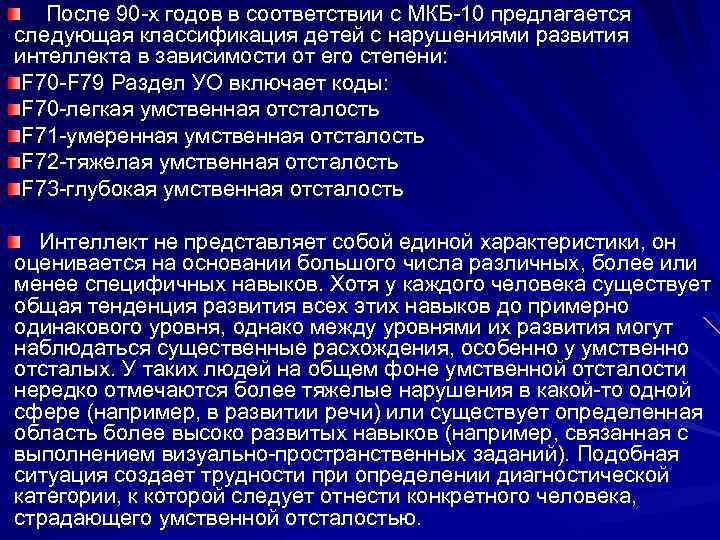 После 90-х годов в соответствии с МКБ-10 предлагается следующая классификация детей с нарушениями развития интеллекта в зависимости от его степени:
F70-F79 Раздел УО включает коды:
F70-легкая умственная отсталость
F71-умеренная умственная отсталость
F72-тяжелая умственная отсталость
F73-глубокая умственная отсталость

Интеллект не представляет собой единой характеристики, он оценивается на основании большого числа различных, более или менее специфичных навыков. Хотя у каждого человека существует общая тенденция развития всех этих навыков до примерно одинакового уровня, однако между уровнями их развития могут наблюдаться существенные расхождения, особенно у умственно отсталых. У таких людей на общем фоне умственной отсталости нередко отмечаются более тяжелые нарушения в какой-то одной сфере (например, в развитии речи) или существует определенная область более высоко развитых навыков (например, связанная с выполнением визуально-пространственных заданий). Подобная ситуация создает трудности при определении диагностической категории, к которой следует отнести конкретного человека, страдающего умственной отсталостью.